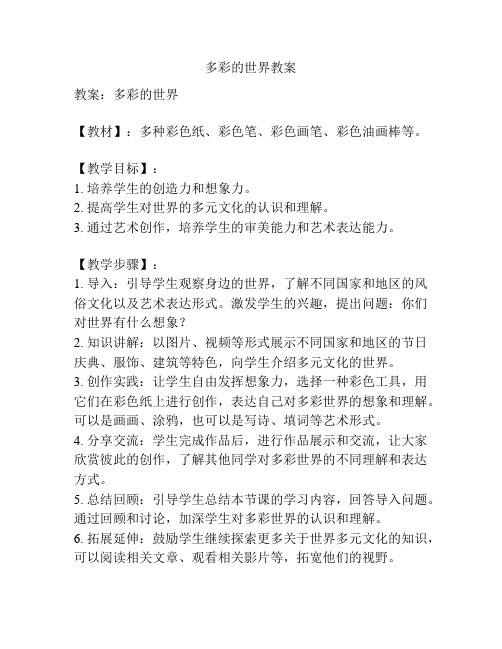 多彩的世界教案

教案：多彩的世界

【教材】：多种彩色纸、彩色笔、彩色画笔、彩色油画棒等。

【教学目标】：
1. 培养学生的创造力和想象力。
2. 提高学生对世界的多元文化的认识和理解。
3. 通过艺术创作，培养学生的审美能力和艺术表达能力。

【教学步骤】：
1. 导入：引导学生观察身边的世界，了解不同国家和地区的风俗文化以及艺术表达形式。激发学生的兴趣，提出问题：你们对世界有什么想象？
2. 知识讲解：以图片、视频等形式展示不同国家和地区的节日庆典、服饰、建筑等特色，向学生介绍多元文化的世界。
3. 创作实践：让学生自由发挥想象力，选择一种彩色工具，用它们在彩色纸上进行创作，表达自己对多彩世界的想象和理解。可以是画画、涂鸦，也可以是写诗、填词等艺术形式。
4. 分享交流：学生完成作品后，进行作品展示和交流，让大家欣赏彼此的创作，了解其他同学对多彩世界的不同理解和表达方式。
5. 总结回顾：引导学生总结本节课的学习内容，回答导入问题。通过回顾和讨论，加深学生对多彩世界的认识和理解。
6. 拓展延伸：鼓励学生继续探索更多关于世界多元文化的知识，可以阅读相关文章、观看相关影片等，拓宽他们的视野。